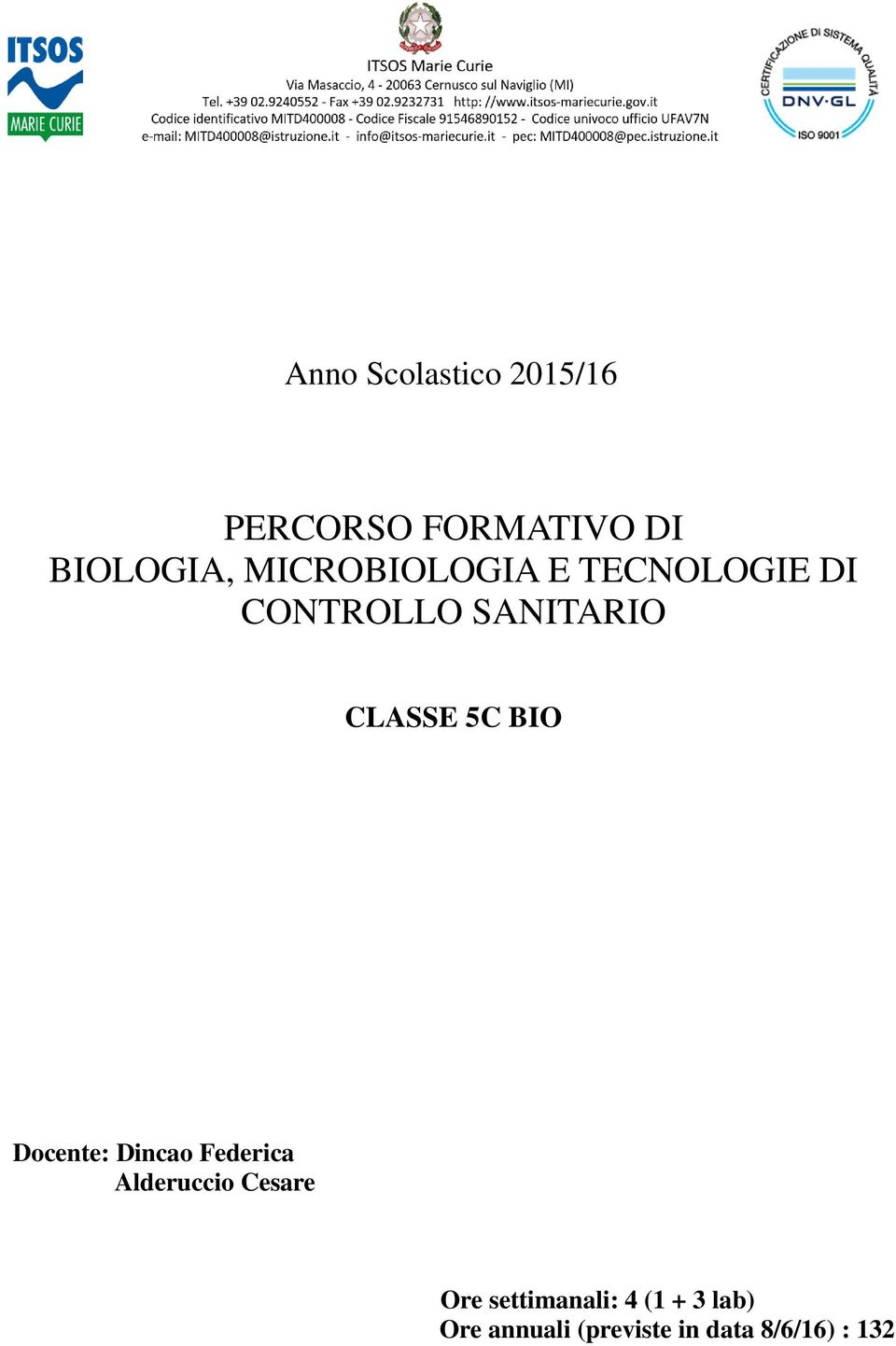 ITSOS
MARIE CURIE

ITSOS Marie Curie
Via Masaccio, 4 - 20063 Cernusco sul Naviglio (MI)
Tel. +39 02.9240552 - Fax +39 02.9232731 http: //www.itsos-mariecurie.gov.it
Codice identificativo MITD400008 - Codice Fiscale 91546890152 - Codice univoco ufficio UFAV7N
e-mail: MITD400008@istruzione.it - info@itsos-mariecurie.it - pec: MITD400008@pec.istruzione.it

CERTIFICAZIONE DI SISTEMA QUALITÀ
DNV·GL
ISO 9001

Anno Scolastico 2015/16

PERCORSO FORMATIVO DI BIOLOGIA, MICROBIOLOGIA E TECNOLOGIE DI CONTROLLO SANITARIO

CLASSE 5C BIO

Docente: Dincao Federica
Alderuccio Cesare

Ore settimanali: 4 (1 + 3 lab)
Ore annuali (previste in data 8/6/16) : 132